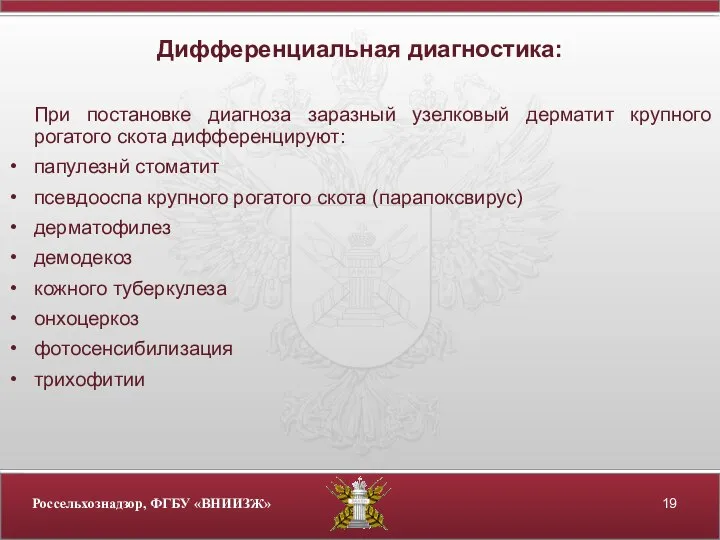 Дифференциальная диагностика:

При постановке диагноза заразный узелковый дерматит крупного рогатого скота дифференцируют:

• папулезнй стоматит
• псевдооспа крупного рогатого скота (парапоксвирус)
• дерматофилез
• демодекоз
• кожного туберкулеза
• онхоцеркоз
• фотосенсибилизация
• трихофитии

Россельхознадзор, ФГБУ «ВНИИЗЖ»

19